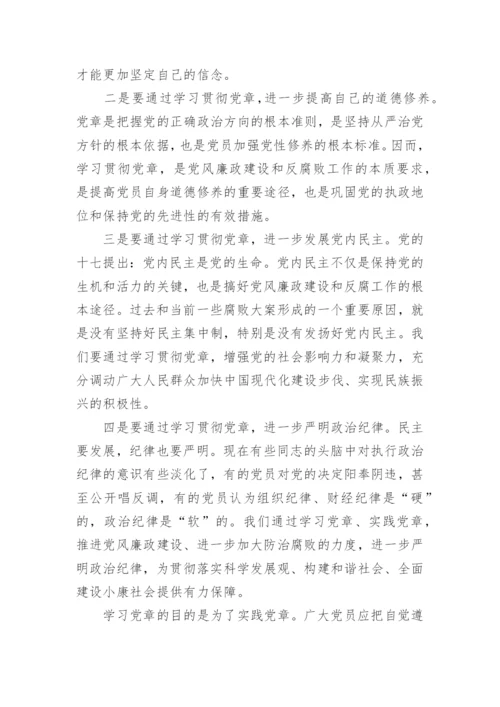 才能更加坚定自己的信念。

二是要通过学习贯彻党章，进一步提高自己的道德修养。党章是把握党的正确政治方向的根本准则，是坚持从严治党方针的根本依据，也是党员加强党性修养的根本标准。因而，学习贯彻党章，是党风廉政建设和反腐败工作的本质要求，是提高党员自身道德修养的重要途径，也是巩固党的执政地位和保持党的先进性的有效措施。

三是要通过学习贯彻党章，进一步发展党内民主。党的十七提出：党内民主是党的生命。党内民主不仅是保持党的生机和活力的关键，也是搞好党风廉政建设和反腐工作的根本途径。过去和当前一些腐败大案形成的一个重要原因，就是没有坚持好民主集中制，特别是没有发扬好党内民主。我们要通过学习贯彻党章，增强党的社会影响力和凝聚力，充分调动广大人民群众加快中国现代化建设步伐、实现民族振兴的积极性。

四是要通过学习贯彻党章，进一步严明政治纪律。民主要发展，纪律也要严明。现在有些同志的头脑中对执行政治纪律的意识有些淡化了，有的党员对党的决定阳奉阴违，甚至公开唱反调，有的党员认为组织纪律、财经纪律是“硬”的，政治纪律是“软”的。我们通过学习党章、实践党章，推进党风廉政建设、进一步加大防治腐败的力度，进一步严明政治纪律，为贯彻落实科学发展观、构建和谐社会、全面建设小康社会提供有力保障。

学习党章的目的是为了实践党章。广大党员应把自觉遵